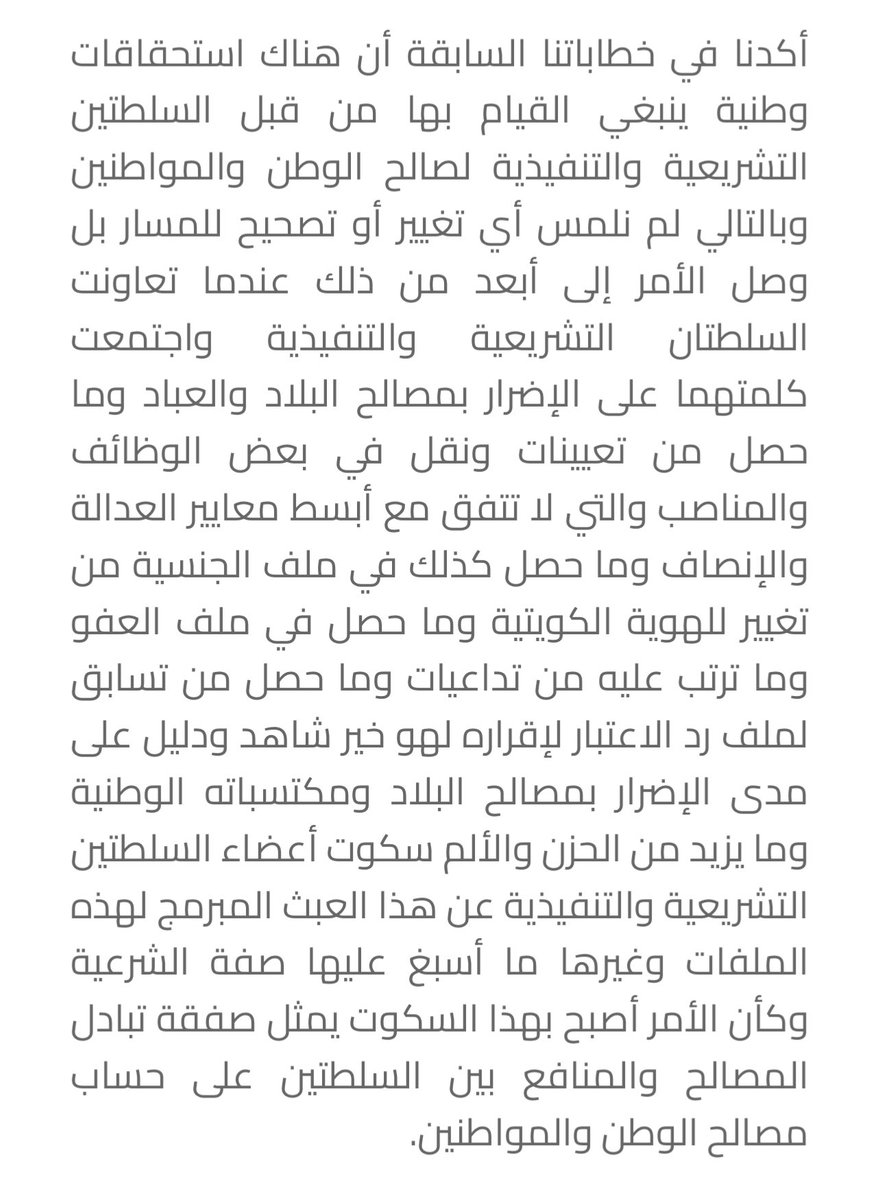 أكدنا في خطاباتنا السابقة أن هناك استحقاقات وطنية ينبغي القيام بها من قبل السلطتين التشريعية والتنفيذية لصالح الوطن والمواطنين وبالتالي لم نلمس أي تغيير أو تصحيح للمسار بل وصل الأمر إلى أبعد من ذلك عندما تعاونت السلطتان التشريعية والتنفيذية واجتمعت كلمتهما على الإضرار بمصالح البلاد والعباد وما حصل من تعيينات ونقل في بعض الوظائف والمناصب والتي لا تتفق مع أبسط معايير العدالة والإنصاف وما حصل كذلك في ملف الجنسية من تغيير للهوية الكويتية وما حصل في ملف العفو وما ترتب عليه من تداعيات وما حصل من تسابق لملف رد الاعتبار لإقراره لهو خير شاهد ودليل على مدى الإضرار بمصالح البلاد ومكتسباته الوطنية وما يزيد من الحزن والألم سكوت أعضاء السلطتين التشريعية والتنفيذية عن هذا العبث المبرمج لهذه الملفات وغيرها ما أسبغ عليها صفة الشرعية وكأن الأمر أصبح بهذا السكوت يمثل صفقة تبادل المصالح والمنافع بين السلطتين على حساب مصالح الوطن والمواطنين.